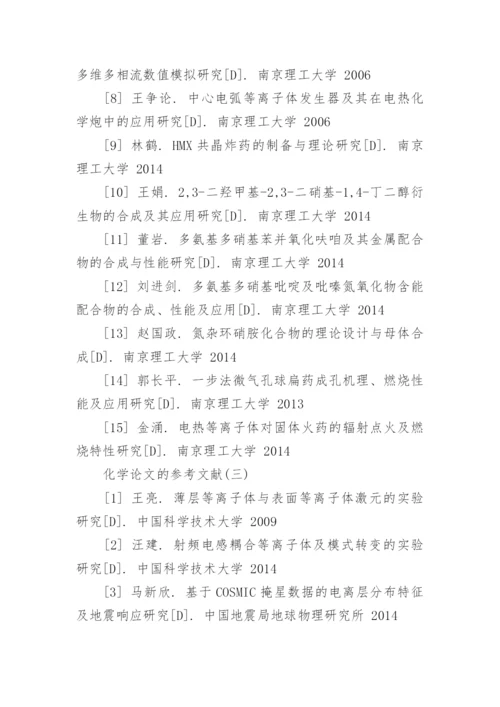 多维多相流数值模拟研究[D]. 南京理工大学 2006

[8] 王争论. 中心电弧等离子体发生器及其在电热化学炮中的应用研究[D]. 南京理工大学 2006

[9] 林鹤. HMX 共晶炸药的制备与理论研究[D]. 南京理工大学 2014

[10] 王娟. 2,3-二羟甲基-2,3-二硝基-1,4-丁二醇衍生物的合成及其应用研究[D]. 南京理工大学 2014

[11] 董岩. 多氨基多硝基苯并氧化呋咱及其金属配合物的合成与性能研究[D]. 南京理工大学 2014

[12] 刘进剑. 多氨基多硝基吡啶及吡嗪氮氧化物含能配合物的合成、性能及应用[D]. 南京理工大学 2014

[13] 赵国政. 氮杂环硝胺化合物的理论设计与母体合成[D]. 南京理工大学 2014

[14] 郭长平. 一步法微气孔球扁药成孔机理、燃烧性能及应用研究[D]. 南京理工大学 2013

[15] 金涌. 电热等离子体对固体火药的辐射点火及燃烧特性研究[D]. 南京理工大学 2014

化学论文的参考文献(三)

[1] 王亮. 薄层等离子体与表面等离子体激元的实验研究[D]. 中国科学技术大学 2009

[2] 汪建. 射频电感耦合等离子体及模式转变的实验研究[D]. 中国科学技术大学 2014

[3] 马新欣. 基于 COSMIC 掩星数据的电离层分布特征及地震响应研究[D]. 中国地震局地球物理研究所 2014